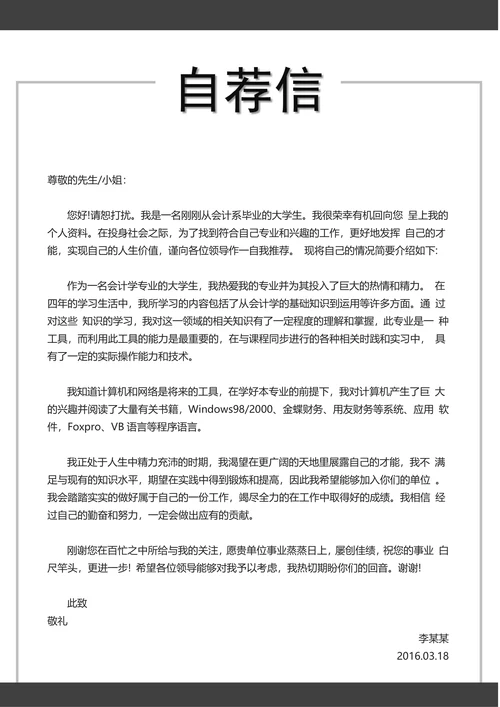 自荐信

尊敬的先生/小姐：

您好!请恕打扰。我是一名刚刚从会计系毕业的大学生。我很荣幸有机回向您 呈上我的个人资料。在投身社会之际，为了找到符合自己专业和兴趣的工作，更好地发挥 自己的才能，实现自己的人生价值，谨向各位领导作一自我推荐。 现将自己的情况简要介绍如下:

作为一名会计学专业的大学生，我热爱我的专业并为其投入了巨大的热情和精力。 在四年的学习生活中，我所学习的内容包括了从会计学的基础知识到运用等许多方面。通 过对这些 知识的学习，我对这一领域的相关知识有了一定程度的理解和掌握，此专业是一 种工具，而利用此工具的能力是最重要的，在与课程同步进行的各种相关时践和实习中， 具有了一定的实际操作能力和技术。

我知道计算机和网络是将来的工具，在学好本专业的前提下，我对计算机产生了巨 大的兴趣并阅读了大量有关书籍，Windows98/2000、金蝶财务、用友财务等系统、应用 软件，Foxpro、VB 语言等程序语言。

我正处于人生中精力充沛的时期，我渴望在更广阔的天地里展露自己的才能，我不 满足与现有的知识水平，期望在实践中得到锻炼和提高，因此我希望能够加入你们的单位 。我会踏踏实实的做好属于自己的一份工作，竭尽全力的在工作中取得好的成绩。我相信 经过自己的勤奋和努力，一定会做出应有的贡献。

刚谢您在百忙之中所给与我的关注，愿贵单位事业蒸蒸日上，屡创佳绩，祝您的事业 白尺竿头，更进一步! 希望各位领导能够对我予以考虑，我热切期盼你们的回音。谢谢!

此致
敬礼

李某某
2016.03.18